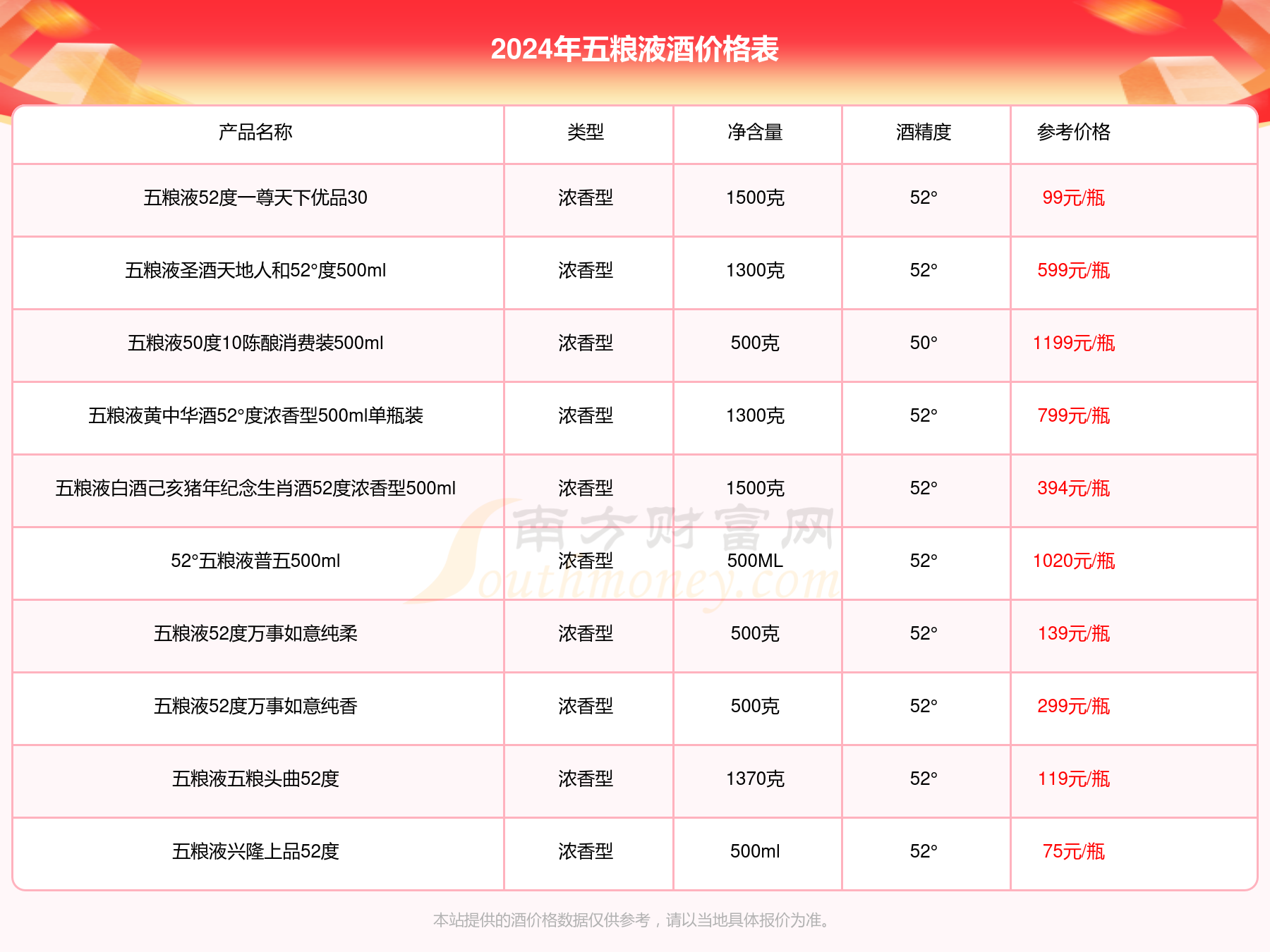 2024年五粮液酒价格表

| 产品名称 | 类型 | 净含量 | 酒精度 | 参考价格 |
|---|---|---|---|---|
| 五粮液52度一尊天下优品30 | 浓香型 | 1500克 | 52° | 99元/瓶 |
| 五粮液圣酒天地人和52°度500ml | 浓香型 | 1300克 | 52° | 599元/瓶 |
| 五粮液50度10陈酿消费装500ml | 浓香型 | 500克 | 50° | 1199元/瓶 |
| 五粮液黄中华酒52°度浓香型500ml单瓶装 | 浓香型 | 1300克 | 52° | 799元/瓶 |
| 五粮液白酒己亥猪年纪念生肖酒52度浓香型500ml | 浓香型 | 1500克 | 52° | 394元/瓶 |
| 52°五粮液普五500ml | 浓香型 | 500ML | 52° | 1020元/瓶 |
| 五粮液52度万事如意纯柔 | 浓香型 | 500克 | 52° | 139元/瓶 |
| 五粮液52度万事如意纯香 | 浓香型 | 500克 | 52° | 299元/瓶 |
| 五粮液五粮头曲52度 | 浓香型 | 1370克 | 52° | 119元/瓶 |
| 五粮液兴隆上品52度 | 浓香型 | 500ml | 52° | 75元/瓶 |

南方财富网
Southmoney.com

本站提供的酒价格数据仅供参考，请以当地具体报价为准。